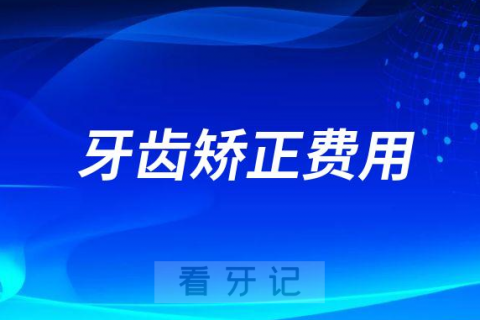 牙齿矫正费用

看牙记